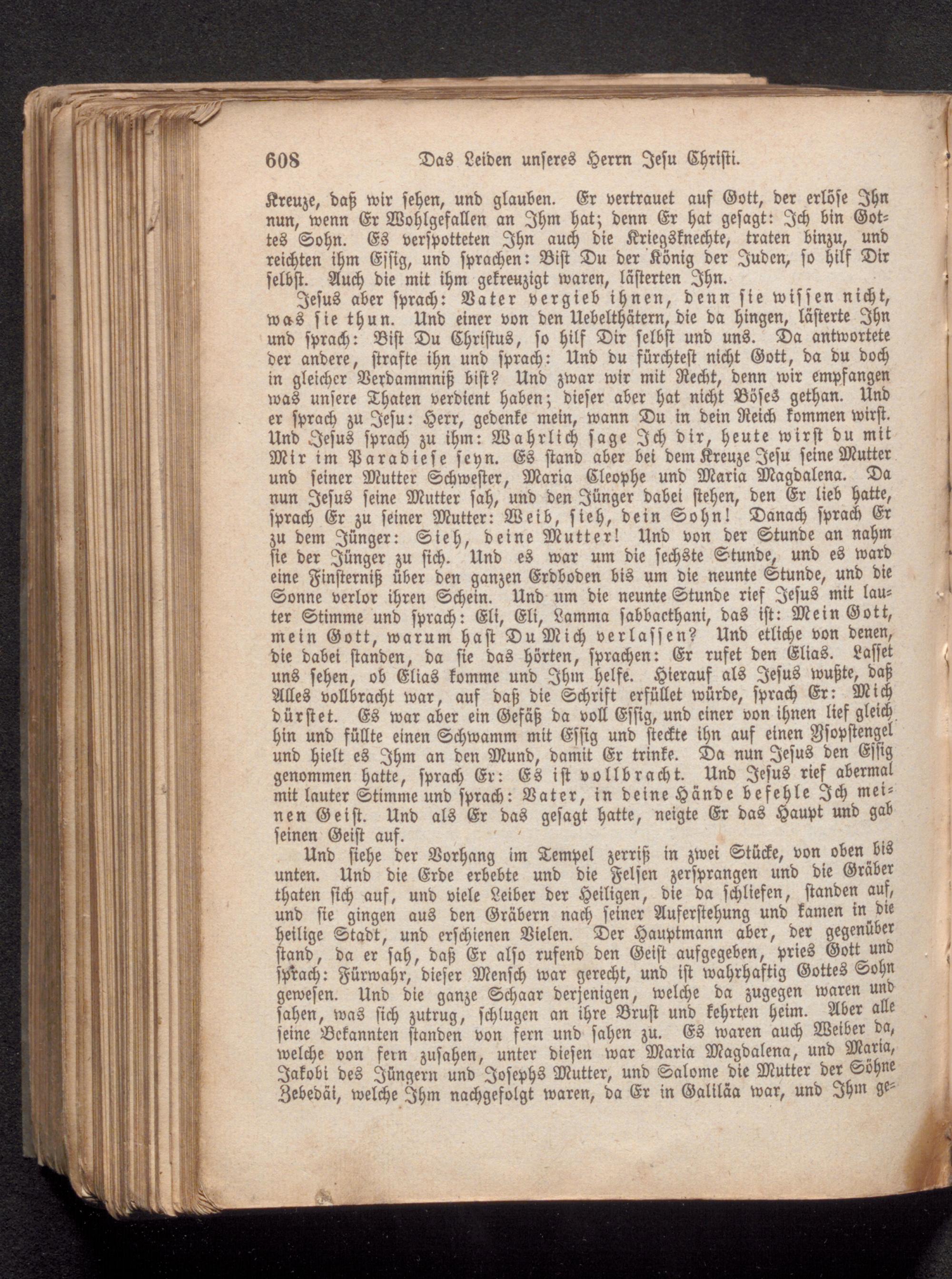 608 Das Leiden unseres Herrn Jesu Christi.

Kreuze, daß wir sehen, und glauben. Er vertrauet auf Gott, der erlöse Ihn nun, wenn Er Wohlgefallen an Ihm hat; denn Er hat gesagt: Ich bin Gottes Sohn. Es verspotteten Ihn auch die Kriegsknechte, traten hinzu, und reichten ihm Essig, und sprachen: Bist Du der König der Juden, so hilf Dir selbst. Auch die mit ihm gekreuzigt waren, lästerten Ihn.

Jesus aber sprach: Vater vergieb ihnen, denn sie wissen nicht, was sie thun. Und einer von den Uebelthätern, die da hingen, lästerte Ihn und sprach: Bist Du Christus, so hilf Dir selbst und uns. Da antwortete der andere, strafte ihn und sprach: Und du fürchtest nicht Gott, da du doch in gleicher Verdammniß bist? Und zwar wir mit Recht, denn wir empfangen was unsere Thaten verdient haben; dieser aber hat nicht Böses gethan. Und er sprach zu Jesu: Herr, gedenke mein, wann Du in dein Reich kommen wirst. Und Jesus sprach zu ihm: Wahrlich sage Ich dir, heute wirst du mit Mir im Paradiese seyn. Es stand aber bei dem Kreuze Jesu seine Mutter und seiner Mutter Schwester, Maria Cleophe und Maria Magdalena. Da nun Jesus seine Mutter sah, und den Jünger dabei stehen, den Er lieb hatte, sprach Er zu seiner Mutter: Weib, sieh, dein Sohn! Danach sprach Er zu dem Jünger: Sieh, deine Mutter! Und von der Stunde an nahm sie der Jünger zu sich. Und es war um die sechste Stunde, und es ward eine Finsterniß über den ganzen Erdboden bis um die neunte Stunde, und die Sonne verlor ihren Schein. Und um die neunte Stunde rief Jesus mit lauter Stimme und sprach: Eli, Eli, Lamma sabbacthani, das ist: Mein Gott, mein Gott, warum hast Du Mich verlassen? Und etliche von denen, die dabei standen, da sie das hörten, sprachen: Er rufet den Elias. Lasset uns sehen, ob Elias komme und Ihm helfe. Hierauf als Jesus wußte, daß Alles vollbracht war, auf daß die Schrift erfüllet würde, sprach Er: Mich dürstet. Es war aber ein Gefäß da voll Essig, und einer von ihnen lief gleich hin und füllte einen Schwamm mit Essig und steckte ihn auf einen Ysopstengel und hielt es Ihm an den Mund, damit Er trinke. Da nun Jesus den Essig genommen hatte, sprach Er: Es ist vollbracht. Und Jesus rief abermal mit lauter Stimme und sprach: Vater, in deine Hände befehle Ich meinen Geist. Und als Er das gesagt hatte, neigte Er das Haupt und gab seinen Geist auf.

Und siehe der Vorhang im Tempel zerriß in zwei Stücke, von oben bis unten. Und die Erde erbebte und die Felsen zersprangen und die Gräber thaten sich auf, und viele Leiber der Heiligen, die da schliefen, standen auf, und sie gingen aus den Gräbern nach seiner Auferstehung und kamen in die heilige Stadt, und erschienen Vielen. Der Hauptmann aber, der gegenüber stand, da er sah, daß Er also rufend den Geist aufgegeben, pries Gott und sprach: Fürwahr, dieser Mensch war gerecht, und ist wahrhaftig Gottes Sohn gewesen. Und die ganze Schaar derjenigen, welche da zugegen waren und sahen, was sich zutrug, schlugen an ihre Brust und kehrten heim. Aber alle seine Bekannten standen von fern und sahen zu. Es waren auch Weiber da, welche von fern zusahen, unter diesen war Maria Magdalena, und Maria, Jakobi des Jüngern und Josephs Mutter, und Salome die Mutter der Söhne Zebedäi, welche Ihm nachgefolgt waren, da Er in Galiläa war, und Ihm ge-